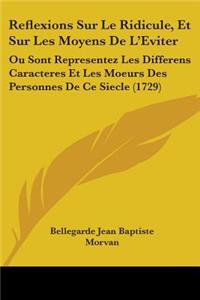 Reflexions Sur Le Ridicule, Et Sur Les Moyens De L'Eviter

Ou Sont Representez Les Differens Caracteres Et Les Moeurs Des Personnes De Ce Siecle (1729)

Bellegarde Jean Baptiste Morvan